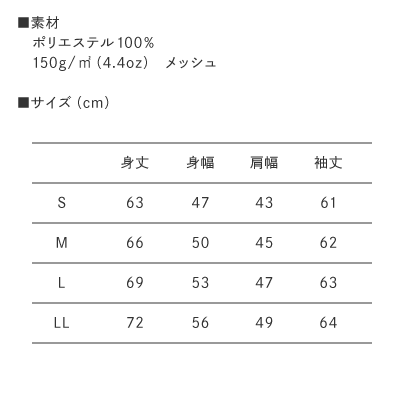 ■素材
ポリエステル100%
150g/㎡ (4.4oz)　メッシュ

■サイズ (cm)

| | 身丈 | 身幅 | 肩幅 | 袖丈 |
|---|---|---|---|---|
| S | 63 | 47 | 43 | 61 |
| M | 66 | 50 | 45 | 62 |
| L | 69 | 53 | 47 | 63 |
| LL | 72 | 56 | 49 | 64 |